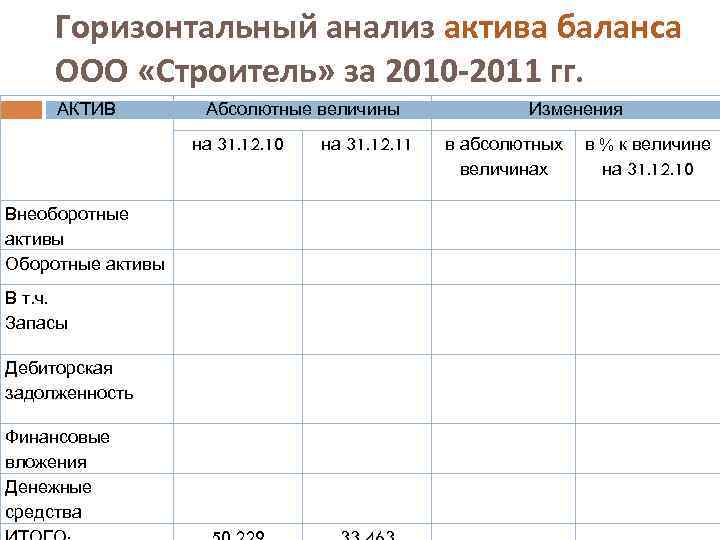 Горизонтальный анализ актива баланса ООО «Строитель» за 2010-2011 гг.

| АКТИВ | Абсолютные величины | | Изменения | |
|---|---|---|---|---|
| | на 31.12.10 | на 31.12.11 | в абсолютных величинах | в % к величине на 31.12.10 |
| Внеоборотные активы | | | | |
| Оборотные активы | | | | |
| В т.ч. Запасы | | | | |
| Дебиторская задолженность | | | | |
| Финансовые вложения | | | | |
| Денежные средства | | | | |
| ИТОГО: | 50 229 | 33 463 | | |